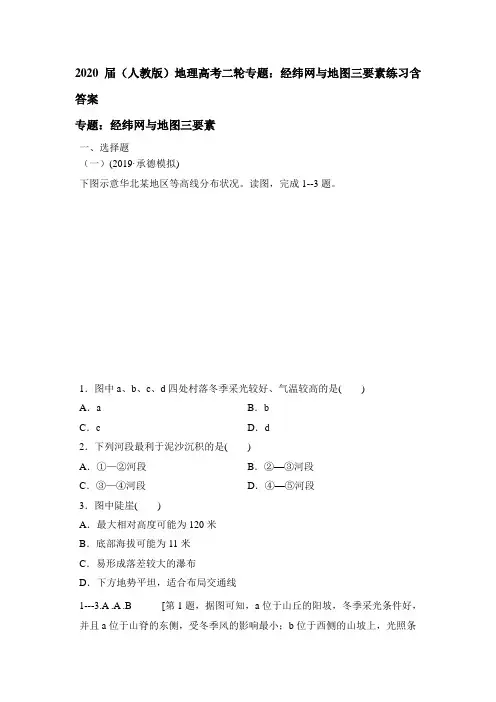 2020 届（人教版）地理高考二轮专题：经纬网与地图三要素练习含答案

专题：经纬网与地图三要素

一、选择题

（一）(2019·承德模拟)

下图示意华北某地区等高线分布状况。读图，完成 1--3 题。

1．图中 a、b、c、d 四处村落冬季采光较好、气温较高的是(　　)

A．a　　　　B．b

C．c　　　　D．d

2．下列河段最利于泥沙沉积的是(　　)

A．①—②河段　　　　B．②—③河段

C．③—④河段　　　　D．④—⑤河段

3．图中陡崖(　　)

A．最大相对高度可能为 120 米

B．底部海拔可能为 11 米

C．易形成落差较大的瀑布

D．下方地势平坦，适合布局交通线

1---3.A .A .B　　[第 1 题，据图可知，a 位于山丘的阳坡，冬季采光条件好，并且 a 位于山脊的东侧，受冬季风的影响最小；b 位于西侧的山坡上，光照条